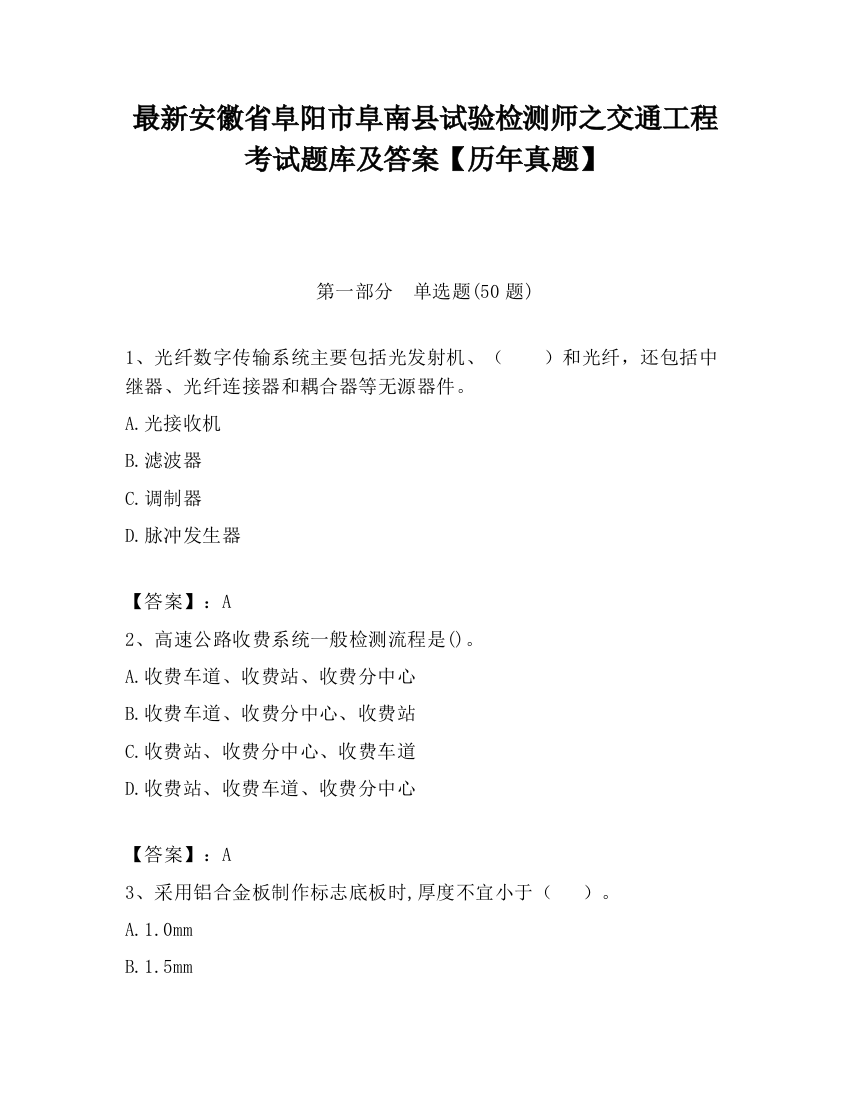 最新安徽省阜阳市阜南县试验检测师之交通工程考试题库及答案【历年真题】

第一部分　单选题(50 题)

1、光纤数字传输系统主要包括光发射机、（　　）和光纤，还包括中继器、光纤连接器和耦合器等无源器件。

A.光接收机

B.滤波器

C.调制器

D.脉冲发生器

【答案】：A

2、高速公路收费系统一般检测流程是()。

A.收费车道、收费站、收费分中心

B.收费车道、收费分中心、收费站

C.收费站、收费分中心、收费车道

D.收费站、收费车道、收费分中心

【答案】：A

3、采用铝合金板制作标志底板时,厚度不宜小于（　　）。

A.1.0mm

B.1.5mm